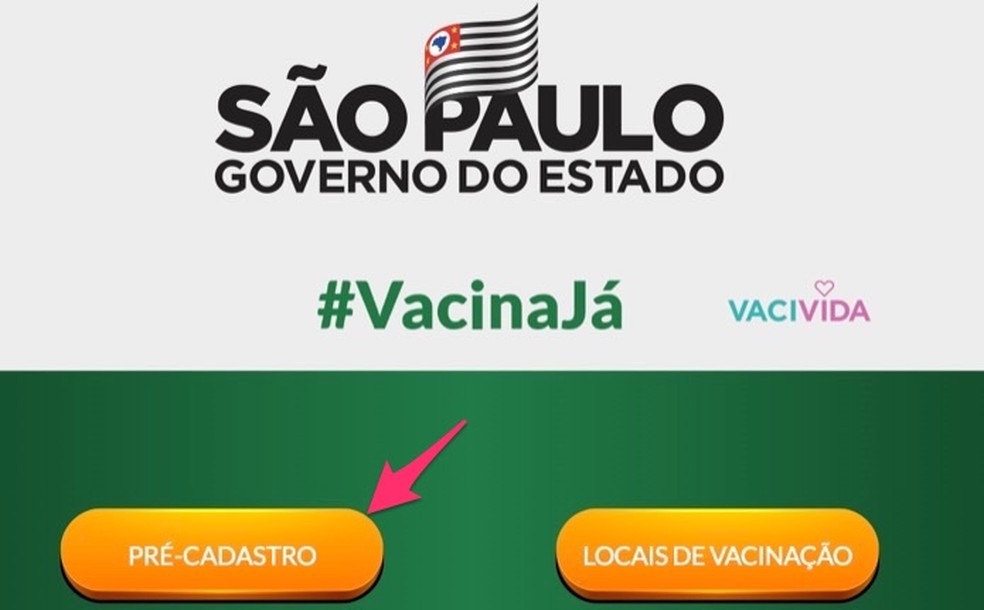 SÃO PAULO
GOVERNO DO ESTADO

#VacinaJá

VACIVIDA

PRÉ-CADASTRO

LOCAIS DE VACINAÇÃO